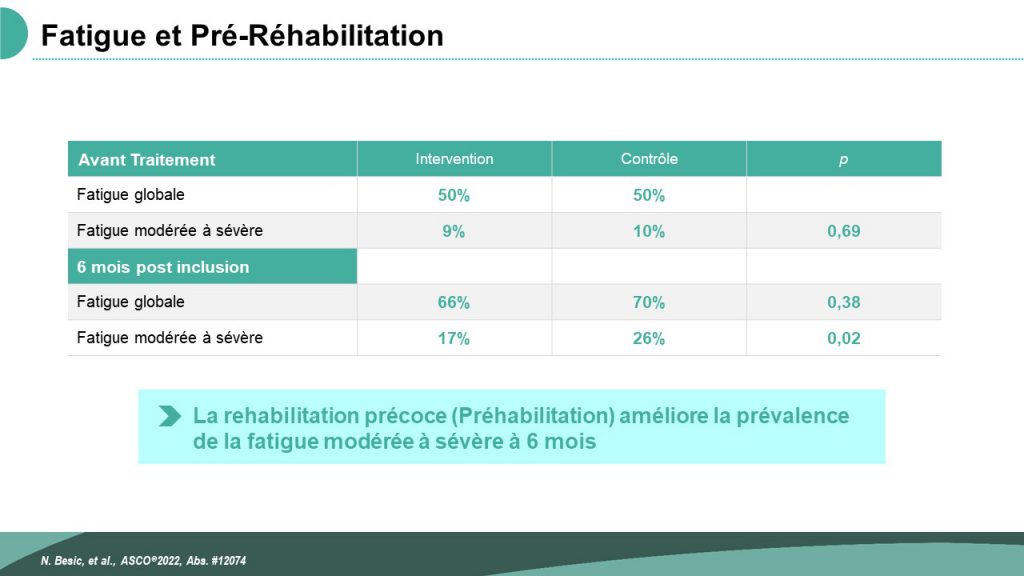 Fatigue et Pré-Réhabilitation

| Avant Traitement | Intervention | Contrôle | p |
|---|---|---|---|
| Fatigue globale | 50% | 50% | |
| Fatigue modérée à sévère | 9% | 10% | 0,69 |
| 6 mois post inclusion | | | |
| Fatigue globale | 66% | 70% | 0,38 |
| Fatigue modérée à sévère | 17% | 26% | 0,02 |

La rehabilitation précoce (Préhabilitation) améliore la prévalence de la fatigue modérée à sévère à 6 mois

N. Besic, et al., ASCO®2022, Abs. #12074